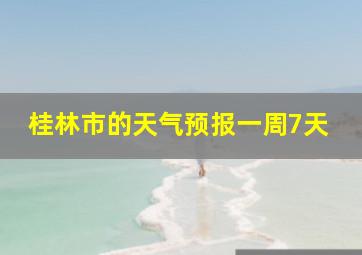 桂林市的天气预报一周7天